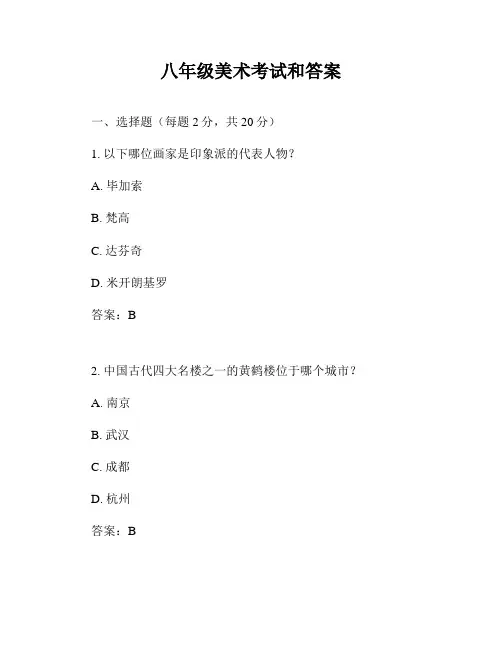 八年级美术考试和答案

一、选择题（每题 2 分，共 20 分）

1. 以下哪位画家是印象派的代表人物？

A. 毕加索

B. 梵高

C. 达芬奇

D. 米开朗基罗

答案：B

2. 中国古代四大名楼之一的黄鹤楼位于哪个城市？

A. 南京

B. 武汉

C. 成都

D. 杭州

答案：B